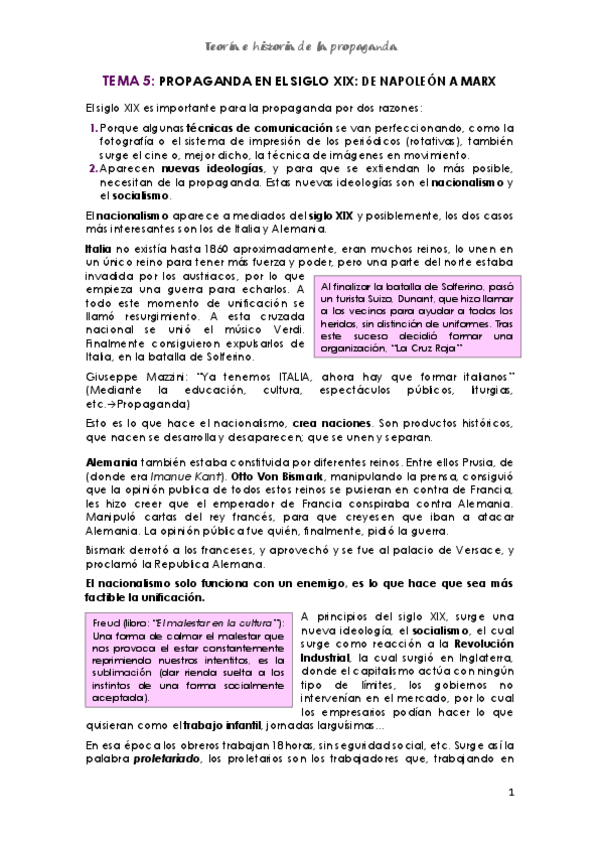 Teoría e historia de la propaganda

TEMA 5: PROPAGANDA EN EL SIGLO XIX: DE NAPOLEÓN A MARX

El siglo XIX es importante para la propaganda por dos razones:

1. Porque algunas técnicas de comunicación se van perfeccionando, como la fotografía o el sistema de impresión de los periódicos (rotativas), también surge el cine o, mejor dicho, la técnica de imágenes en movimiento.
2. Aparecen nuevas ideologías, y para que se extiendan lo más posible, necesitan de la propaganda. Estas nuevas ideologías son el nacionalismo y el socialismo.

El nacionalismo aparece a mediados del siglo XIX y posiblemente, los dos casos más interesantes son los de Italia y Alemania.

Italia no existía hasta 1860 aproximadamente, eran muchos reinos, lo unen en un único reino para tener más fuerza y poder, pero una parte del norte estaba invadida por los austriacos, por lo que empieza una guerra para echarlos. A todo este momento de unificación se llamó resurgimiento. A esta cruzada nacional se unió el músico Verdi. Finalmente consiguieron expulsarlos de Italia, en la batalla de Solferino.

Al finalizar la batalla de Solferino, pasó un turista Suizo, Dunant, que hizo llamar a los vecinos para ayudar a todos los heridos, sin distinción de uniformes. Tras este suceso decidió formar una organización, "La Cruz Roja"

Giuseppe Mazzini: "Ya tenemos ITALIA, ahora hay que formar italianos" (Mediante la educación, cultura, espectáculos públicos, liturgias, etc.→Propaganda)

Esto es lo que hace el nacionalismo, crea naciones. Son productos históricos, que nacen se desarrolla y desaparecen; que se unen y separan.

Alemania también estaba constituida por diferentes reinos. Entre ellos Prusia, de (donde era Imanue Kant). Otto Von Bismark, manipulando la prensa, consiguió que la opinión publica de todos estos reinos se pusieran en contra de Francia, les hizo creer que el emperador de Francia conspiraba contra Alemania. Manipuló cartas del rey francés, para que creyesen que iban a atacar Alemania. La opinión pública fue quién, finalmente, pidió la guerra.

Bismark derrotó a los franceses, y aprovechó y se fue al palacio de Versace, y proclamó la Republica Alemana.

El nacionalismo solo funciona con un enemigo, es lo que hace que sea más factible la unificación.

Freud (libro: "El malestar en la cultura"): Una forma de calmar el malestar que nos provoca el estar constantemente reprimiendo nuestros intentitos, es la sublimación (dar rienda suelta a los instintos de una forma socialmente aceptada).

A principios del siglo XIX, surge una nueva ideología, el socialismo, el cual surge como reacción a la Revolución Industrial, la cual surgió en Inglaterra, donde el capitalismo actúa con ningún tipo de límites, los gobiernos no intervenían en el mercado, por lo cual los empresarios podían hacer lo que quisieran como el trabajo infantil, jornadas larguísimas...

En esa época los obreros trabajan 18 horas, sin seguridad social, etc. Surge así la palabra proletariado, los proletarios son los trabajadores que, trabajando en

1